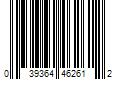 0 39364 46261 2